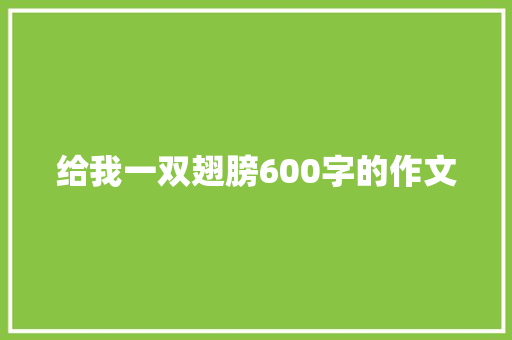 给我一双翅膀600字的作文